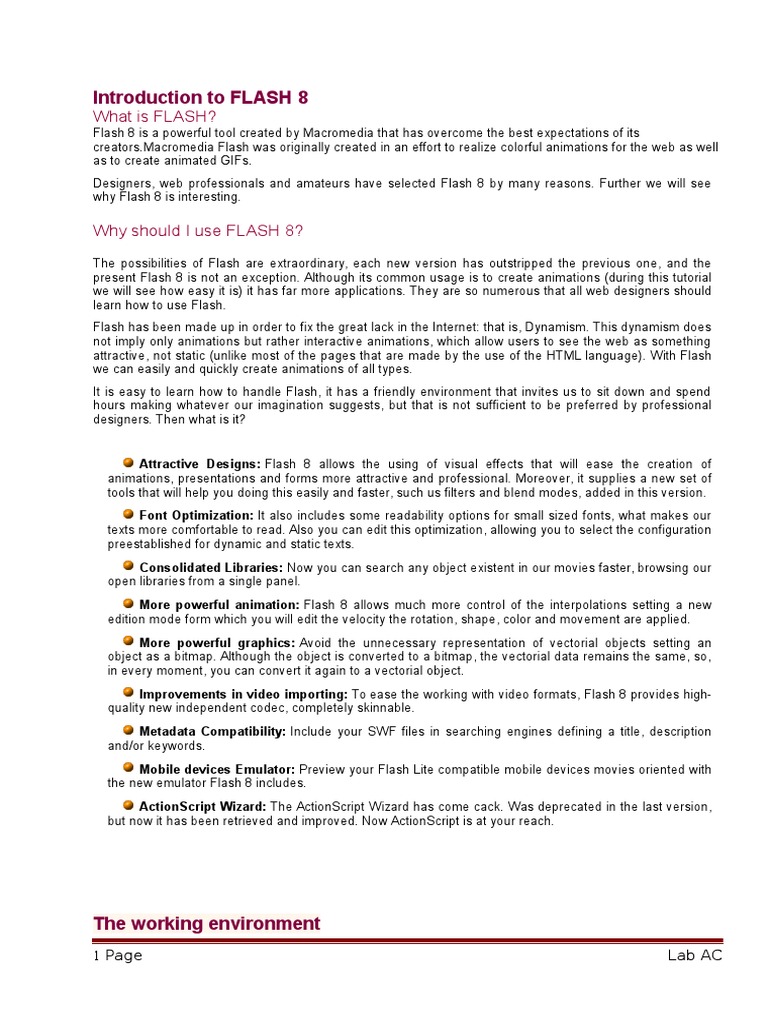 Introduction to FLASH 8

What is FLASH?

Flash 8 is a powerful tool created by Macromedia that has overcome the best expectations of its creators.Macromedia Flash was originally created in an effort to realize colorful animations for the web as well as to create animated GIFs.

Designers, web professionals and amateurs have selected Flash 8 by many reasons. Further we will see why Flash 8 is interesting.

Why should I use FLASH 8?

The possibilities of Flash are extraordinary, each new version has outstripped the previous one, and the present Flash 8 is not an exception. Although its common usage is to create animations (during this tutorial we will see how easy it is) it has far more applications. They are so numerous that all web designers should learn how to use Flash.

Flash has been made up in order to fix the great lack in the Internet: that is, Dynamism. This dynamism does not imply only animations but rather interactive animations, which allow users to see the web as something attractive, not static (unlike most of the pages that are made by the use of the HTML language). With Flash we can easily and quickly create animations of all types.

It is easy to learn how to handle Flash, it has a friendly environment that invites us to sit down and spend hours making whatever our imagination suggests, but that is not sufficient to be preferred by professional designers. Then what is it?

Attractive Designs: Flash 8 allows the using of visual effects that will ease the creation of animations, presentations and forms more attractive and professional. Moreover, it supplies a new set of tools that will help you doing this easily and faster, such us filters and blend modes, added in this version.

Font Optimization: It also includes some readability options for small sized fonts, what makes our texts more comfortable to read. Also you can edit this optimization, allowing you to select the configuration preestablished for dynamic and static texts.

Consolidated Libraries: Now you can search any object existent in our movies faster, browsing our open libraries from a single panel.

More powerful animation: Flash 8 allows much more control of the interpolations setting a new edition mode form which you will edit the velocity the rotation, shape, color and movement are applied.

More powerful graphics: Avoid the unnecessary representation of vectorial objects setting an object as a bitmap. Although the object is converted to a bitmap, the vectorial data remains the same, so, in every moment, you can convert it again to a vectorial object.

Improvements in video importing: To ease the working with video formats, Flash 8 provides high-quality new independent codec, completely skinnable.

Metadata Compatibility: Include your SWF files in searching engines defining a title, description and/or keywords.

Mobile devices Emulator: Preview your Flash Lite compatible mobile devices movies oriented with the new emulator Flash 8 includes.

ActionScript Wizard: The ActionScript Wizard has come cack. Was deprecated in the last version, but now it has been retrieved and improved. Now ActionScript is at your reach.

The working environment

1 Page Lab AC